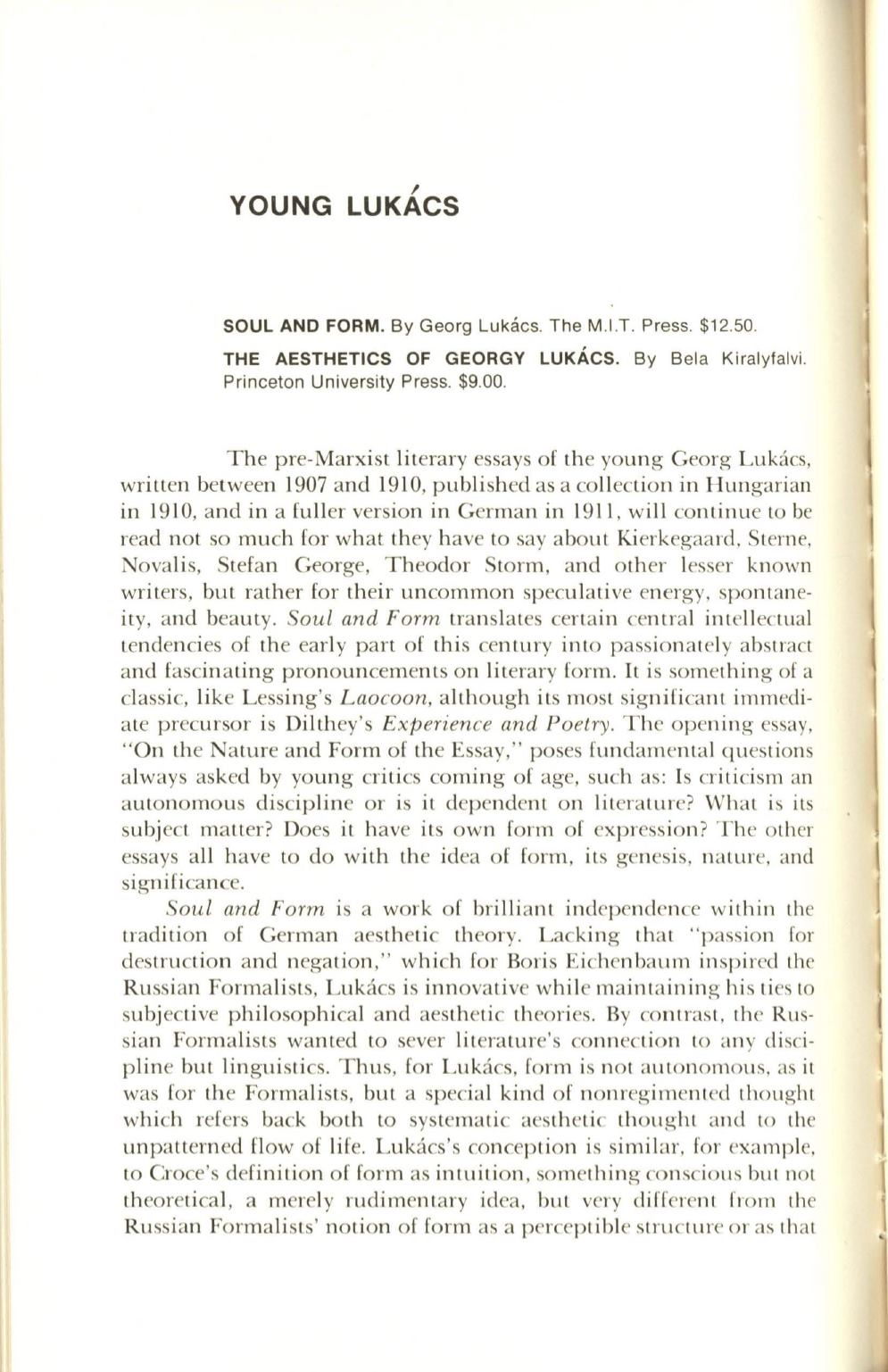 YOUNG LUKÁCS

SOUL AND FORM. By Georg Lukács. The M.I.T. Press. $12.50.

THE AESTHETICS OF GEORGY LUKÁCS. By Bela Kiralyfalvi. Princeton University Press. $9.00.

The pre-Marxist literary essays of the young Georg Lukács, written between 1907 and 1910, published as a collection in Hungarian in 1910, and in a fuller version in German in 1911, will continue to be read not so much for what they have to say about Kierkegaard, Sterne, Novalis, Stefan George, Theodor Storm, and other lesser known writers, but rather for their uncommon speculative energy, spontaneity, and beauty. Soul and Form translates certain central intellectual tendencies of the early part of this century into passionately abstract and fascinating pronouncements on literary form. It is something of a classic, like Lessing's Laocoon, although its most significant immediate precursor is Dilthey's Experience and Poetry. The opening essay, "On the Nature and Form of the Essay," poses fundamental questions always asked by young critics coming of age, such as: Is criticism an autonomous discipline or is it dependent on literature? What is its subject matter? Does it have its own form of expression? The other essays all have to do with the idea of form, its genesis, nature, and significance.

Soul and Form is a work of brilliant independence within the tradition of German aesthetic theory. Lacking that "passion for destruction and negation," which for Boris Eichenbaum inspired the Russian Formalists, Lukács is innovative while maintaining his ties to subjective philosophical and aesthetic theories. By contrast, the Russian Formalists wanted to sever literature's connection to any discipline but linguistics. Thus, for Lukács, form is not autonomous, as it was for the Formalists, but a special kind of nonregimented thought which refers back both to systematic aesthetic thought and to the unpatterned flow of life. Lukács's conception is similar, for example, to Croce's definition of form as intuition, something conscious but not theoretical, a merely rudimentary idea, but very different from the Russian Formalists' notion of form as a perceptible structure or as that